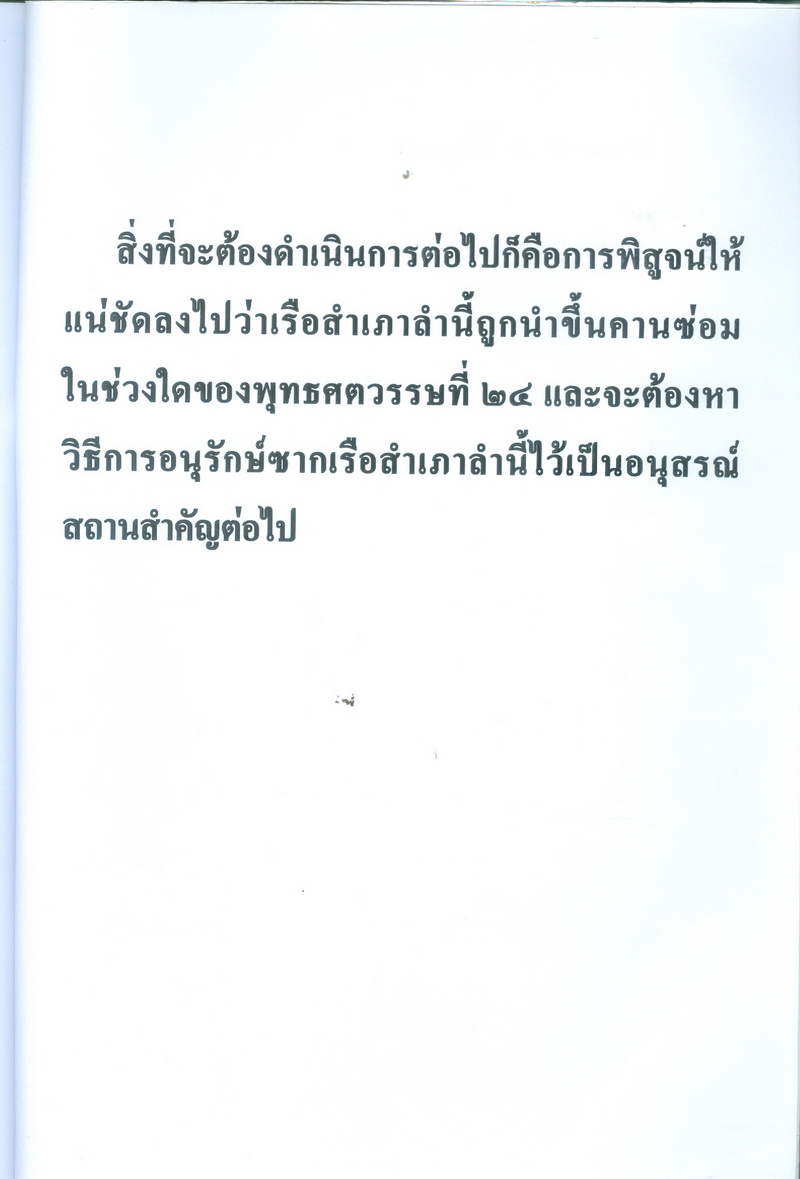 สิ่งที่จะต้องดำเนินการต่อไปก็คือการพิสูจน์ให้แน่ชัดลงไปว่าเรือสำเภาลำนี้ถูกนำขึ้นคานซ่อมในช่วงใดของพุทธศตวรรษที่ ๒๔ และจะต้องหาวิธีการอนุรักษ์ซากเรือสำเภาลำนี้ไว้เป็นอนุสรณ์สถานสำคัญต่อไป